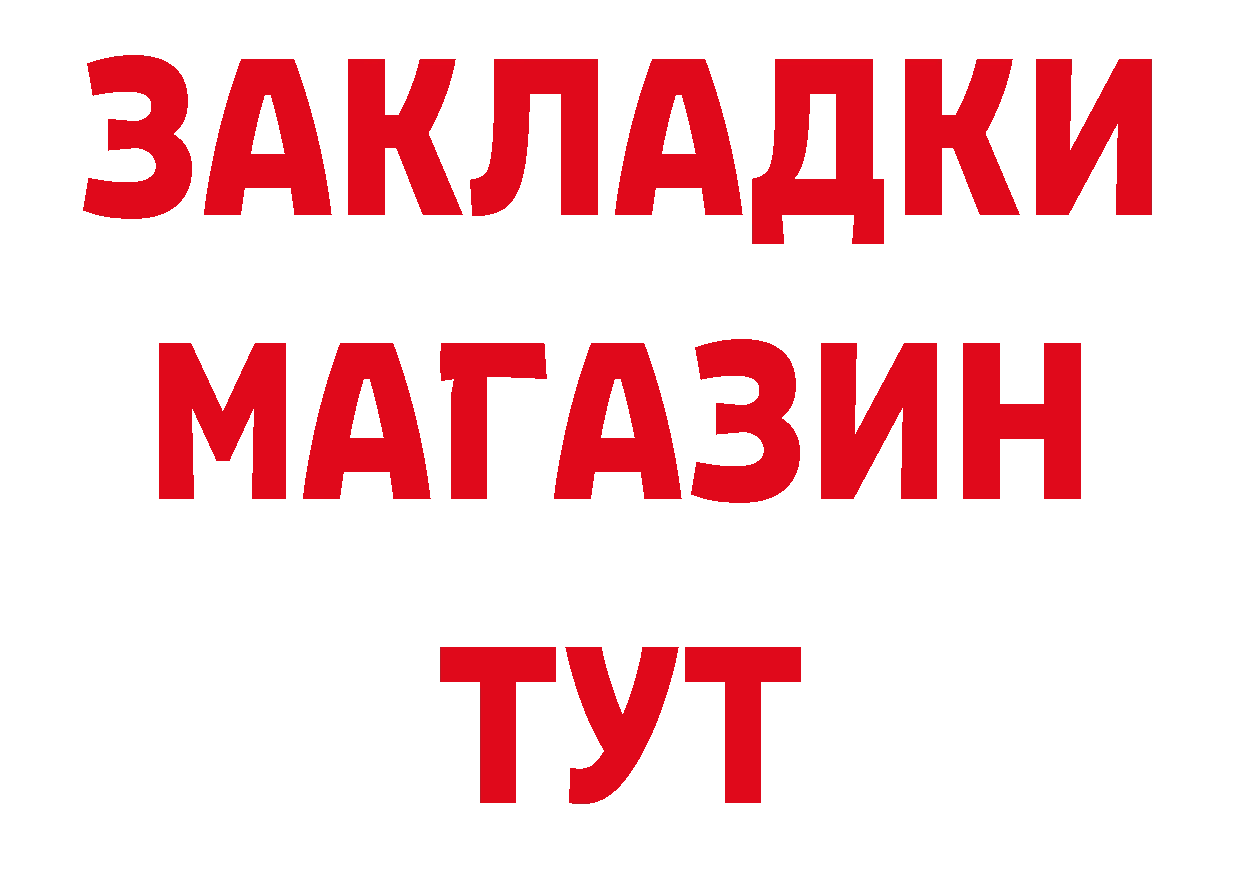 ЗАКЛАДКИ
МАГАЗИН
ТУТ